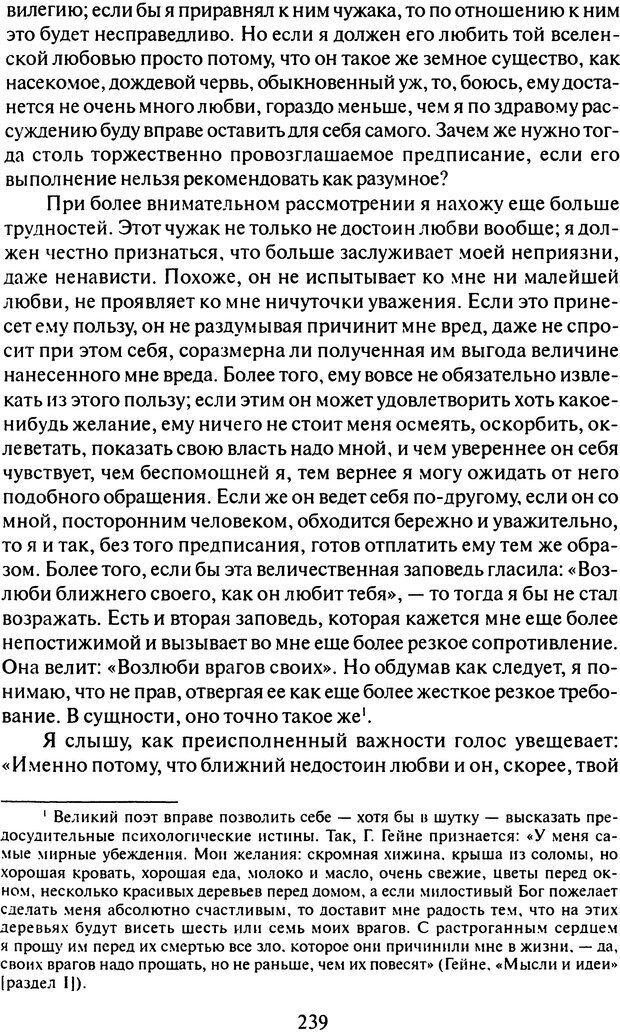 вилегию; если бы я приравнял к ним чужака, то по отношению к ним это будет несправедливо. Но если я должен его любить той вселенской любовью просто потому, что он такое же земное существо, как насекомое, дождевой червь, обыкновенный уж, то, боюсь, ему достанется не очень много любви, гораздо меньше, чем я по здравому рассуждению буду вправе оставить для себя самого. Зачем же нужно тогда столь торжественно провозглашаемое предписание, если его выполнение нельзя рекомендовать как разумное?

При более внимательном рассмотрении я нахожу еще больше трудностей. Этот чужак не только не достоин любви вообще; я должен честно признаться, что больше заслуживает моей неприязни, даже ненависти. Похоже, он не испытывает ко мне ни малейшей любви, не проявляет ко мне ничуточки уважения. Если это принесет ему пользу, он не раздумывая причинит мне вред, даже не спросит при этом себя, соразмерна ли полученная им выгода величине нанесенного мне вреда. Более того, ему вовсе не обязательно извлекать из этого пользу; если этим он может удовлетворить хоть какое-нибудь желание, ему ничего не стоит меня осмеять, оскорбить, оклеветать, показать свою власть надо мной, и чем увереннее он себя чувствует, чем беспомощней я, тем вернее я могу ожидать от него подобного обращения. Если же он ведет себя по-другому, если он со мной, посторонним человеком, обходится бережно и уважительно, то я и так, без того предписания, готов отплатить ему тем же образом. Более того, если бы эта величественная заповедь гласила: «Возлюби ближнего своего, как он любит тебя», — то тогда я бы не стал возражать. Есть и вторая заповедь, которая кажется мне еще более непостижимой и вызывает во мне еще более резкое сопротивление. Она велит: «Возлюби врагов своих». Но обдумав как следует, я понимаю, что не прав, отвергая ее как еще более жесткое резкое требование. В сущности, оно точно такое же$^1$.

Я слышу, как преисполненный важности голос увещевает: «Именно потому, что ближний недостоин любви и он, скорее, твой

$^1$ Великий поэт вправе позволить себе — хотя бы в шутку — высказать предосудительные психологические истины. Так, Г. Гейне признается: «У меня самые мирные убеждения. Мои желания: скромная хижина, крыша из соломы, но хорошая кровать, хорошая еда, молоко и масло, очень свежие, цветы перед окном, несколько красивых деревьев перед домом, а если милостивый Бог пожелает сделать меня абсолютно счастливым, то доставит мне радость тем, что на этих деревьях будут висеть шесть или семь моих врагов. С растроганным сердцем я прощу им перед их смертью все зло, которое они причинили мне в жизни, — да, своих врагов надо прощать, но не раньше, чем их повесят» (Гейне, «Мысли и идеи» [раздел I]).

239